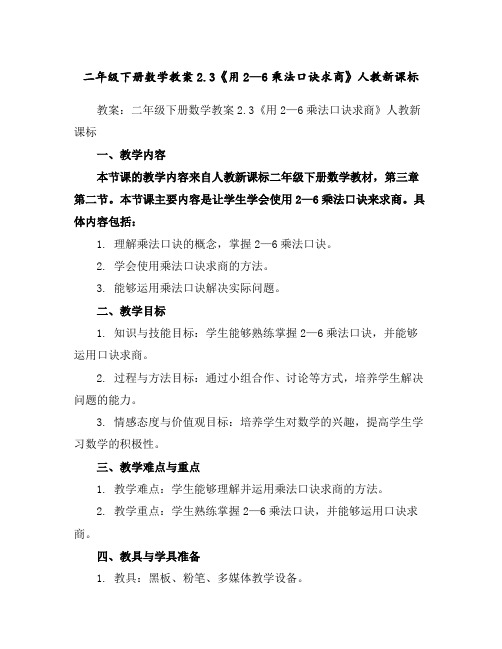 二年级下册数学教案 2.3《用 2—6 乘法口诀求商》人教新课标

教案：二年级下册数学教案 2.3《用 2—6 乘法口诀求商》人教新课标

一、教学内容

本节课的教学内容来自人教新课标二年级下册数学教材，第三章第二节。本节课主要内容是让学生学会使用 2—6 乘法口诀来求商。具体内容包括：

1. 理解乘法口诀的概念，掌握 2—6 乘法口诀。

2. 学会使用乘法口诀求商的方法。

3. 能够运用乘法口诀解决实际问题。

二、教学目标

1. 知识与技能目标：学生能够熟练掌握 2—6 乘法口诀，并能够运用口诀求商。

2. 过程与方法目标：通过小组合作、讨论等方式，培养学生解决问题的能力。

3. 情感态度与价值观目标：培养学生对数学的兴趣，提高学生学习数学的积极性。

三、教学难点与重点

1. 教学难点：学生能够理解并运用乘法口诀求商的方法。

2. 教学重点：学生熟练掌握 2—6 乘法口诀，并能够运用口诀求商。

四、教具与学具准备

1. 教具：黑板、粉笔、多媒体教学设备。